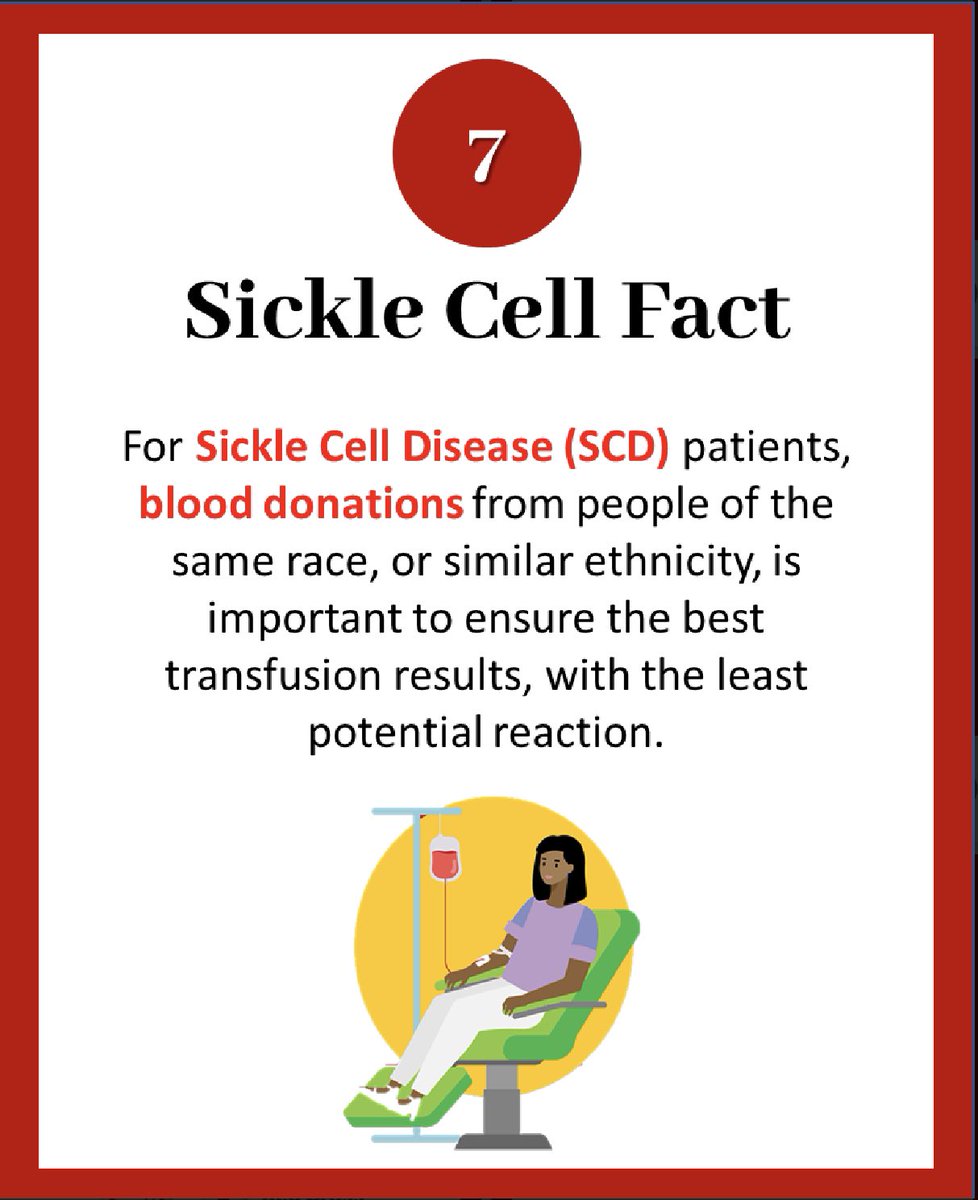 7

Sickle Cell Fact

For Sickle Cell Disease (SCD) patients, blood donations from people of the same race, or similar ethnicity, is important to ensure the best transfusion results, with the least potential reaction.